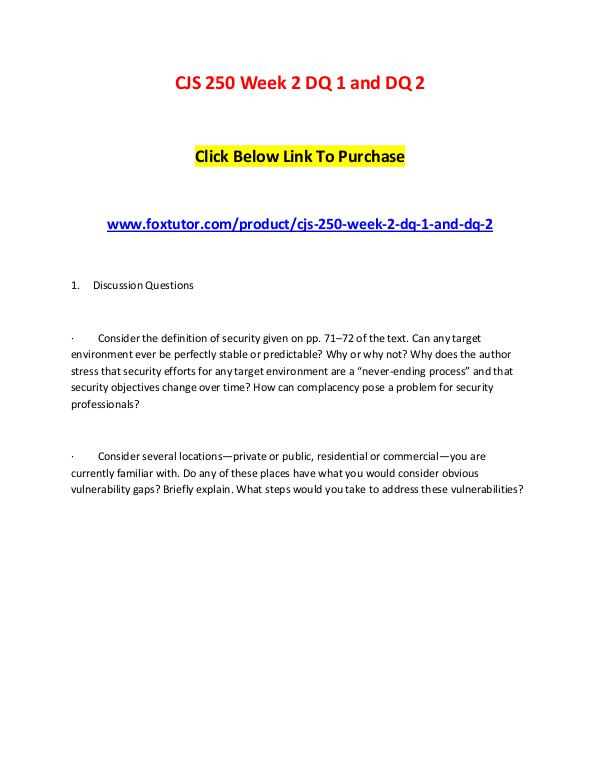 CJS 250 Week 2 DQ 1 and DQ 2

Click Below Link To Purchase

www.foxtutor.com/product/cjs-250-week-2-dq-1-and-dq-2

1. Discussion Questions

· Consider the definition of security given on pp. 71–72 of the text. Can any target environment ever be perfectly stable or predictable? Why or why not? Why does the author stress that security efforts for any target environment are a "never-ending process" and that security objectives change over time? How can complacency pose a problem for security professionals?

· Consider several locations—private or public, residential or commercial—you are currently familiar with. Do any of these places have what you would consider obvious vulnerability gaps? Briefly explain. What steps would you take to address these vulnerabilities?